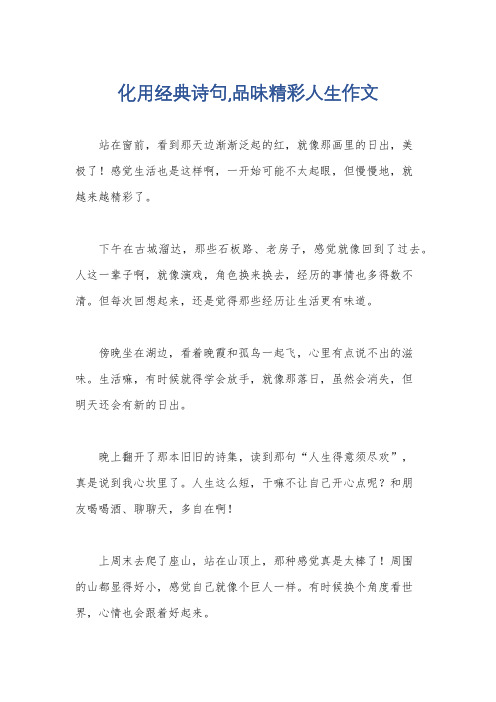 化用经典诗句,品味精彩人生作文

站在窗前，看到那天边渐渐泛起的红，就像那画里的日出，美极了！感觉生活也是这样啊，一开始可能不太起眼，但慢慢地，就越来越精彩了。

下午在古城溜达，那些石板路、老房子，感觉就像回到了过去。人这一辈子啊，就像演戏，角色换来换去，经历的事情也多得数不清。但每次回想起来，还是觉得那些经历让生活更有味道。

傍晚坐在湖边，看着晚霞和孤鸟一起飞，心里有点说不出的滋味。生活嘛，有时候就得学会放手，就像那落日，虽然会消失，但明天还会有新的日出。

晚上翻开了那本旧旧的诗集，读到那句“人生得意须尽欢”，真是说到我心坎里了。人生这么短，干嘛不让自己开心点呢？和朋友喝喝酒、聊聊天，多自在啊！

上周末去爬了座山，站在山顶上，那种感觉真是太棒了！周围的山都显得好小，感觉自己就像个巨人一样。有时候换个角度看世界，心情也会跟着好起来。